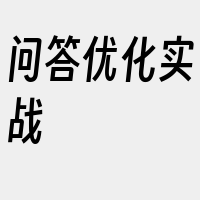 问答优化实战